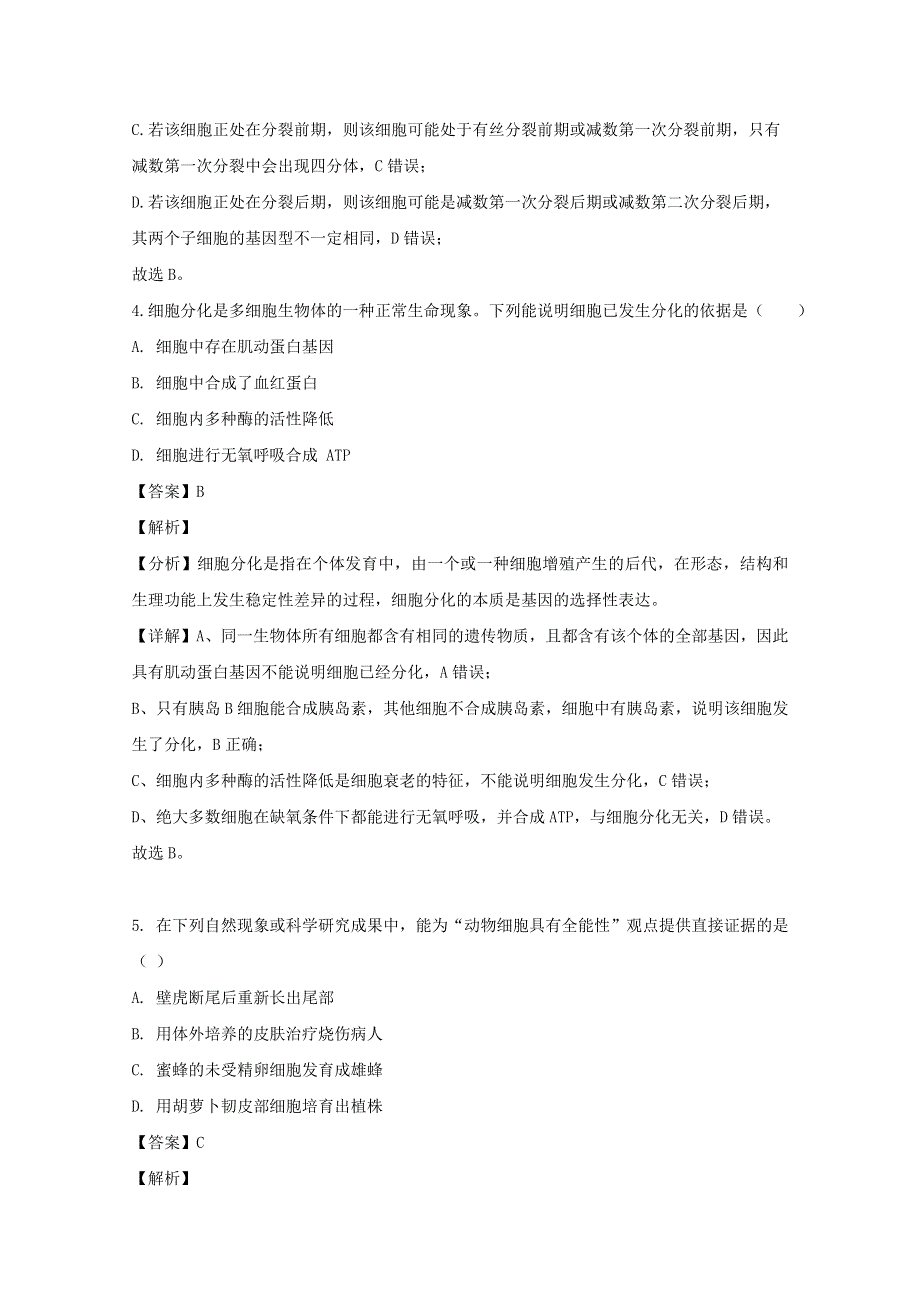 C.若该细胞正处在分裂前期，则该细胞可能处于有丝分裂前期或减数第一次分裂前期，只有减数第一次分裂中会出现四分体，C 错误；

D.若该细胞正处在分裂后期，则该细胞可能是减数第一次分裂后期或减数第二次分裂后期，其两个子细胞的基因型不一定相同，D 错误；

故选 B。

4.细胞分化是多细胞生物体的一种正常生命现象。下列能说明细胞已发生分化的依据是（　　）

A. 细胞中存在肌动蛋白基因

B. 细胞中合成了血红蛋白

C. 细胞内多种酶的活性降低

D. 细胞进行无氧呼吸合成 ATP

【答案】B

【解析】

【分析】细胞分化是指在个体发育中，由一个或一种细胞增殖产生的后代，在形态，结构和生理功能上发生稳定性差异的过程，细胞分化的本质是基因的选择性表达。

【详解】A、同一生物体所有细胞都含有相同的遗传物质，且都含有该个体的全部基因，因此具有肌动蛋白基因不能说明细胞已经分化，A 错误；

B、只有胰岛 B 细胞能合成胰岛素，其他细胞不合成胰岛素，细胞中有胰岛素，说明该细胞发生了分化，B 正确；

C、细胞内多种酶的活性降低是细胞衰老的特征，不能说明细胞发生分化，C 错误；

D、绝大多数细胞在缺氧条件下都能进行无氧呼吸，并合成 ATP，与细胞分化无关，D 错误。

故选 B。

5. 在下列自然现象或科学研究成果中，能为“动物细胞具有全能性”观点提供直接证据的是（ ）

A. 壁虎断尾后重新长出尾部

B. 用体外培养的皮肤治疗烧伤病人

C. 蜜蜂的未受精卵细胞发育成雄蜂

D. 用胡萝卜韧皮部细胞培育出植株

【答案】C

【解析】